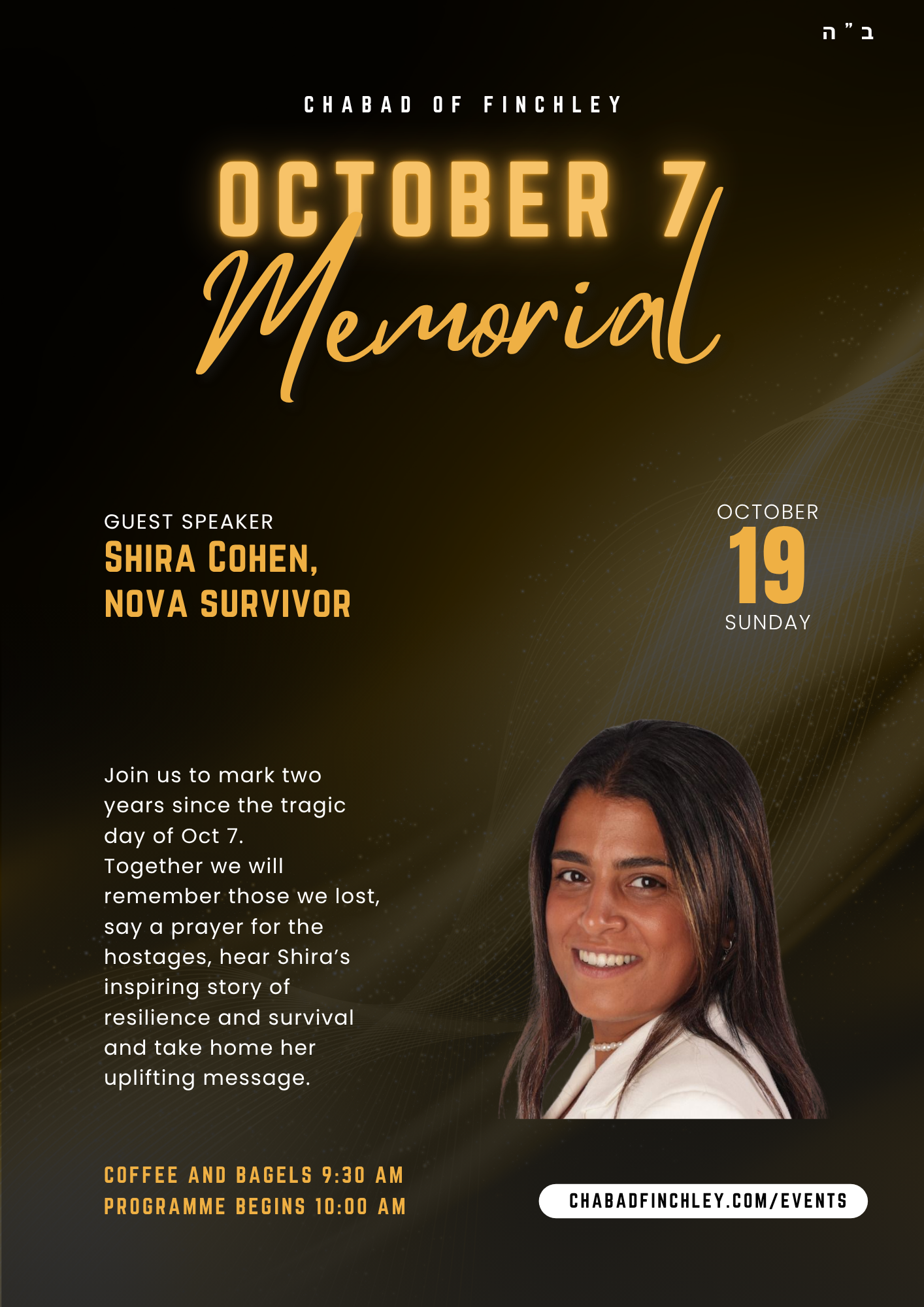 ב"ה

CHABAD OF FINCHLEY

OCTOBER 7
Memorial

GUEST SPEAKER
SHIRA COHEN,
NOVA SURVIVOR

OCTOBER
19
SUNDAY

Join us to mark two years since the tragic day of Oct 7. Together we will remember those we lost, say a prayer for the hostages, hear Shira's inspiring story of resilience and survival and take home her uplifting message.

COFFEE AND BAGELS 9:30 AM
PROGRAMME BEGINS 10:00 AM

CHABADFINCHLEY.COM/EVENTS